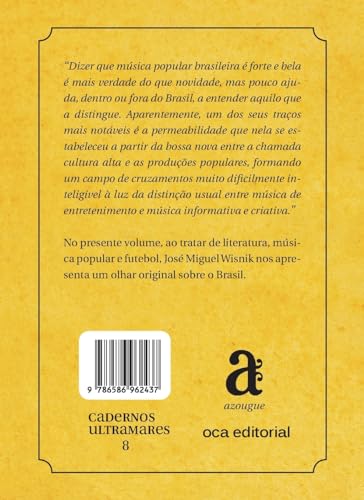 "Dizer que música popular brasileira é forte e bela é mais verdade do que novidade, mas pouco ajuda, dentro ou fora do Brasil, a entender aquilo que a distingue. Aparentemente, um dos seus traços mais notáveis é a permeabilidade que nela se estabeleceu a partir da bossa nova entre a chamada cultura alta e as produções populares, formando um campo de cruzamentos muito dificilmente inteligível à luz da distinção usual entre música de entretenimento e música informativa e criativa."

No presente volume, ao tratar de literatura, música popular e futebol, José Miguel Wisnik nos apresenta um olhar original sobre o Brasil.

9 786586 962437

CADERNOS ULTRAMARES 8

a

azougue

oca editorial